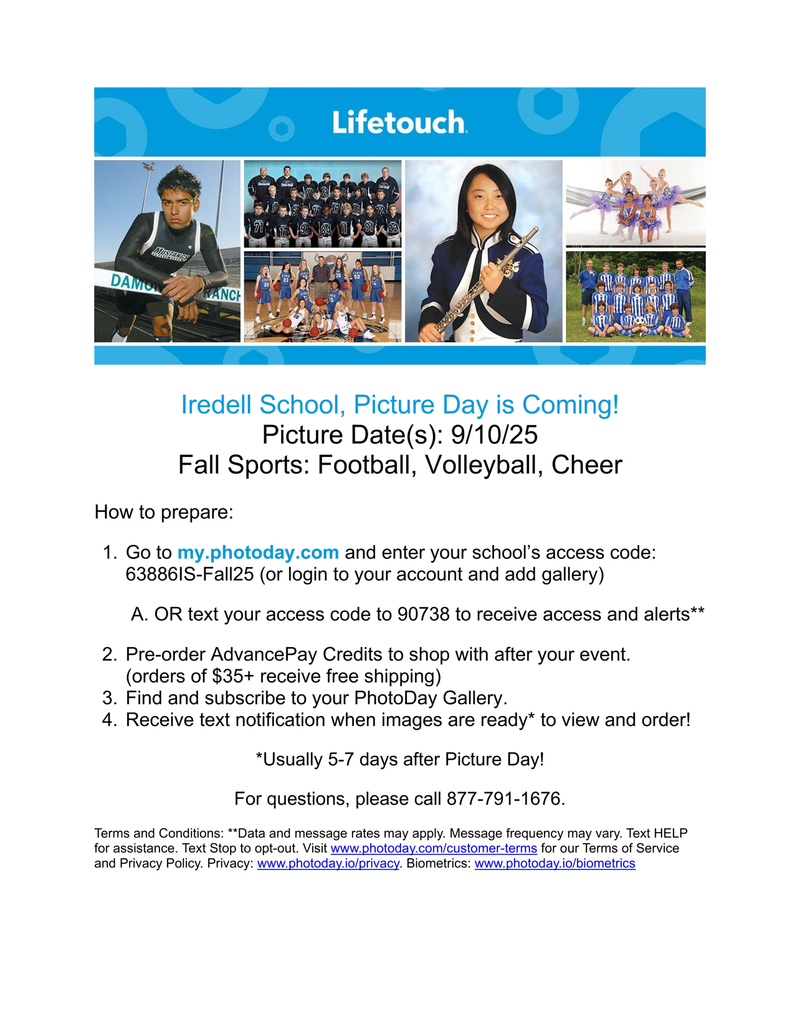 Lifetouch

Iredell School, Picture Day is Coming!
Picture Date(s): 9/10/25
Fall Sports: Football, Volleyball, Cheer

How to prepare:

1. Go to my.photoday.com and enter your school's access code: 63886IS-Fall25 (or login to your account and add gallery)

A. OR text your access code to 90738 to receive access and alerts**

2. Pre-order AdvancePay Credits to shop with after your event. (orders of $35+ receive free shipping)
3. Find and subscribe to your PhotoDay Gallery.
4. Receive text notification when images are ready* to view and order!

*Usually 5-7 days after Picture Day!

For questions, please call 877-791-1676.

Terms and Conditions: **Data and message rates may apply. Message frequency may vary. Text HELP for assistance. Text Stop to opt-out. Visit www.photoday.com/customer-terms for our Terms of Service and Privacy Policy. Privacy: www.photoday.io/privacy. Biometrics: www.photoday.io/biometrics